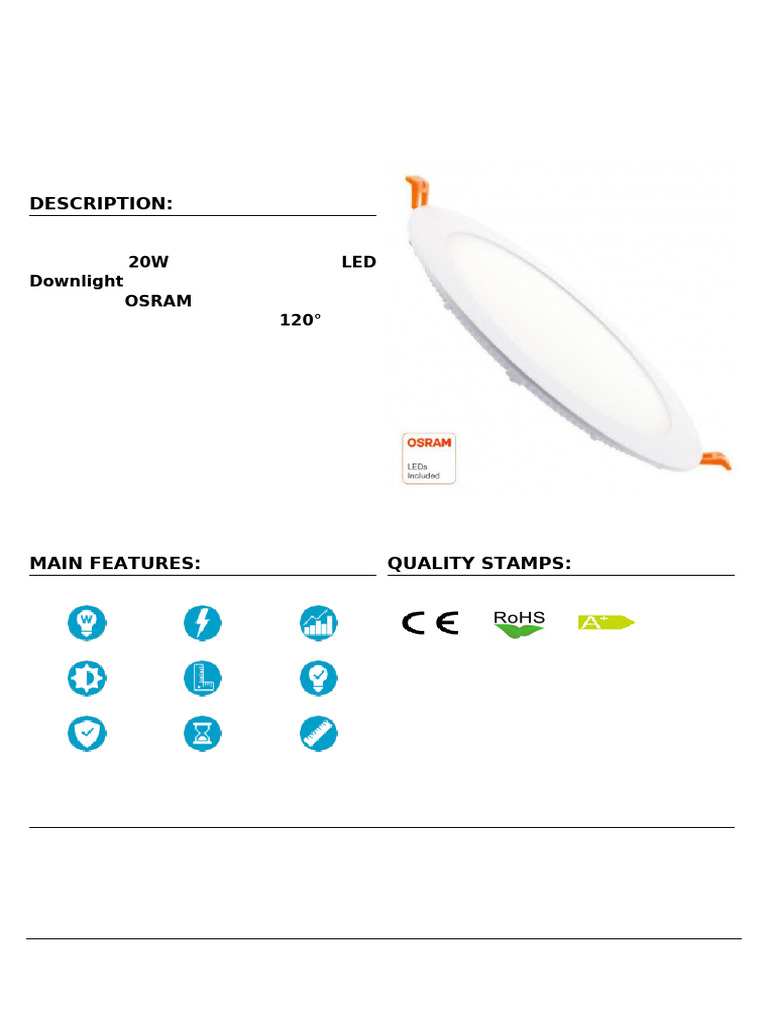 DESCRIPTION:

20W LED Downlight OSRAM 120°

OSRAM
LEDs Included

MAIN FEATURES:

W

QUALITY STAMPS:

CE

RoHS

A+